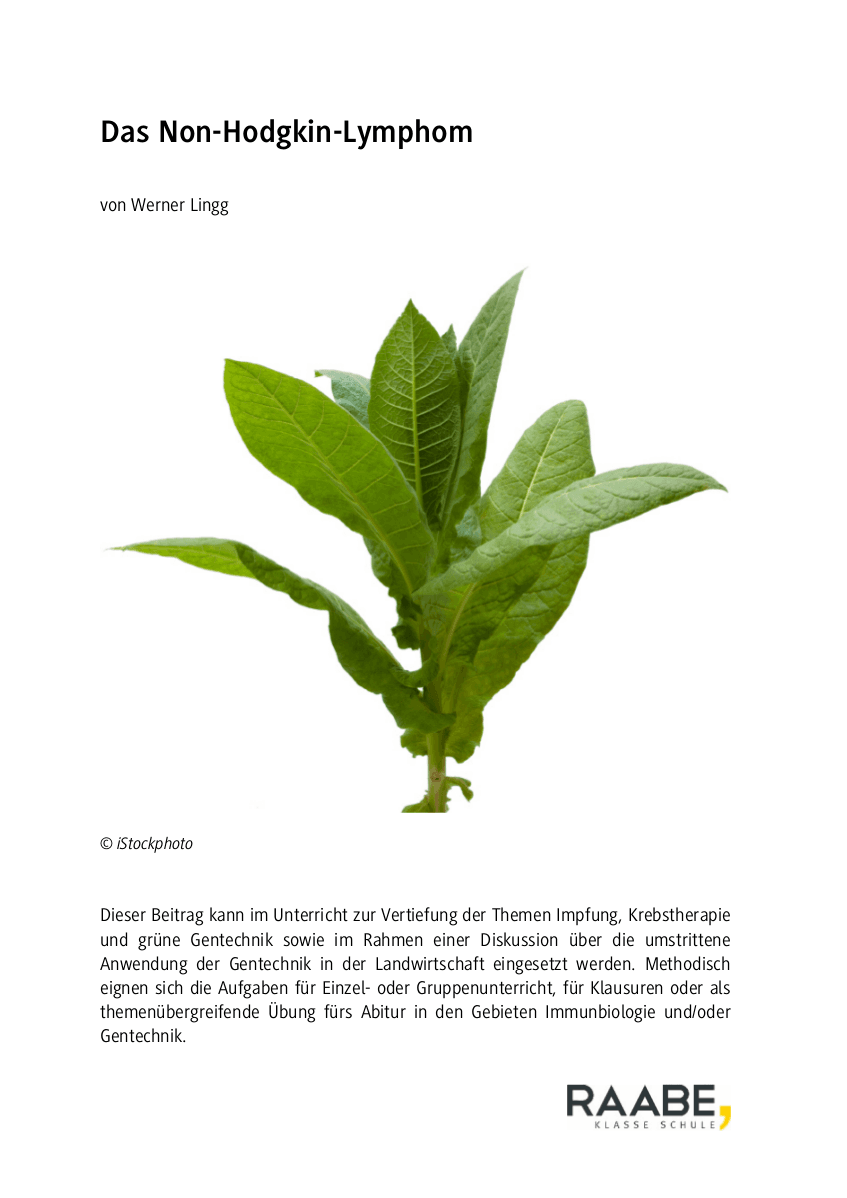 Das Non-Hodgkin-Lymphom

von Werner Lingg

© iStockphoto

Dieser Beitrag kann im Unterricht zur Vertiefung der Themen Impfung, Krebstherapie und grüne Gentechnik sowie im Rahmen einer Diskussion über die umstrittene Anwendung der Gentechnik in der Landwirtschaft eingesetzt werden. Methodisch eignen sich die Aufgaben für Einzel- oder Gruppenunterricht, für Klausuren oder als themenübergreifende Übung fürs Abitur in den Gebieten Immunbiologie und/oder Gentechnik.

RAABE,
KLASSE SCHULE